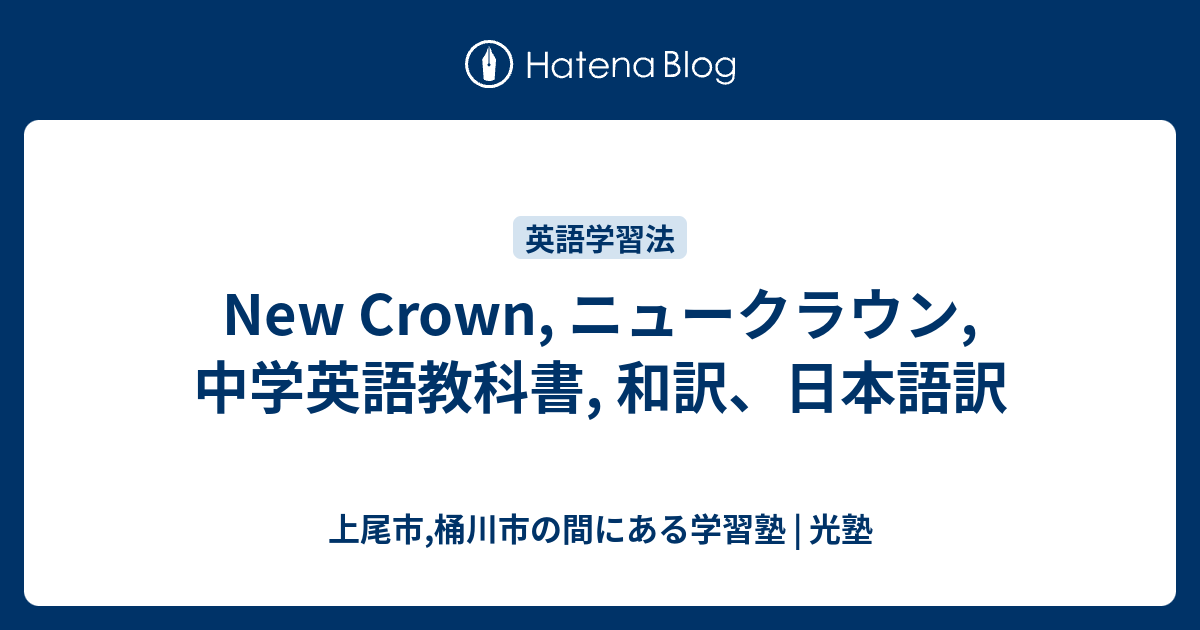 Hatena Blog

英語学習法

New Crown, ニュークラウン, 中学英語教科書, 和訳、日本語訳

上尾市,桶川市の間にある学習塾 | 光塾